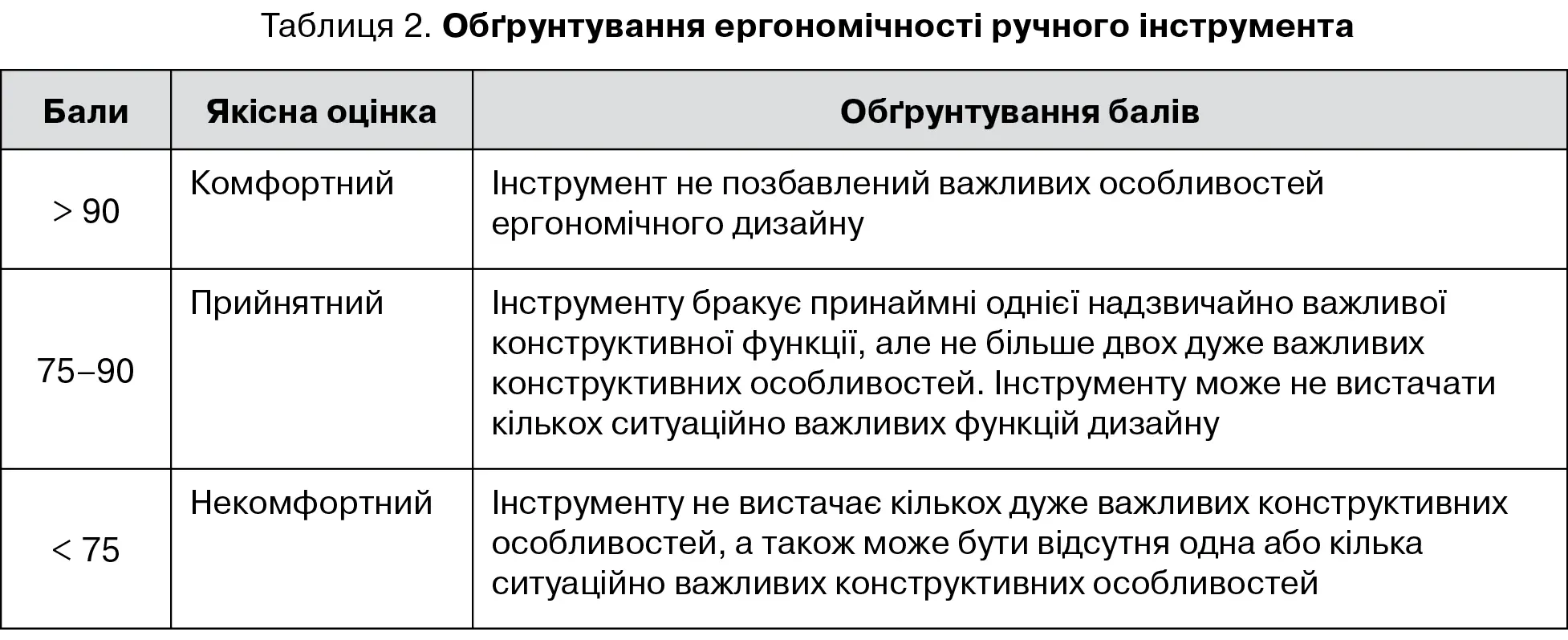 Таблиця 2. Обґрунтування ергономічності ручного інструмента

| Бали | Якісна оцінка | Обґрунтування балів |
|---|---|---|
| > 90 | Комфортний | Інструмент не позбавлений важливих особливостей ергономічного дизайну |
| 75–90 | Прийнятний | Інструменту бракує принаймні однієї надзвичайно важливої конструктивної функції, але не більше двох дуже важливих конструктивних особливостей. Інструменту може не вистачати кількох ситуаційно важливих функцій дизайну |
| < 75 | Некомфортний | Інструменту не вистачає кількох дуже важливих конструктивних особливостей, а також може бути відсутня одна або кілька ситуаційно важливих конструктивних особливостей |